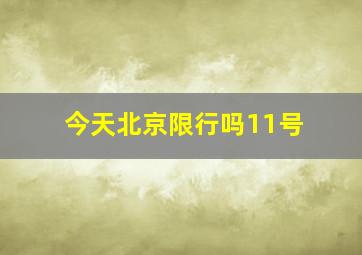 今天北京限行吗11号